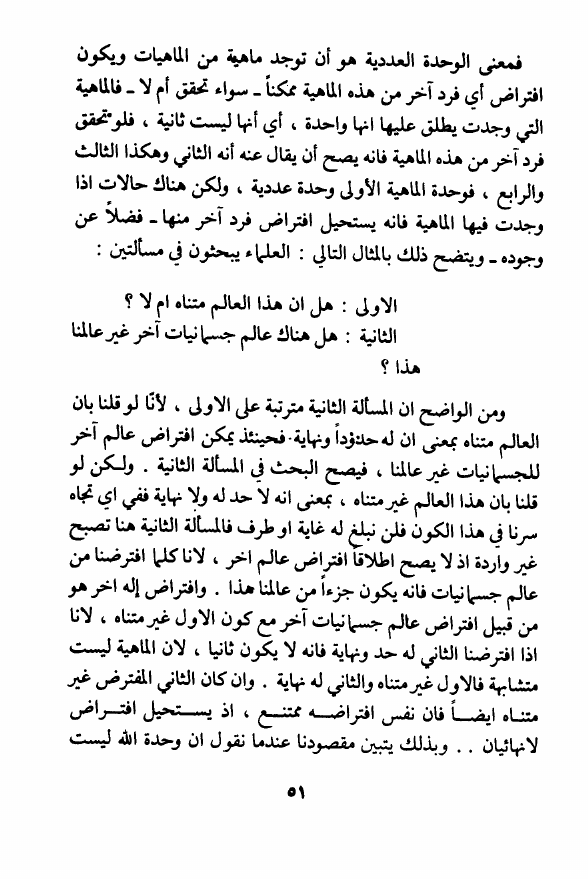 فمعنى الوحدة العددية هو أن توجد ماهية من الماهيات ويكون افتراض أي فرد آخر من هذه الماهية ممكناً ـ سواء تحقق أم لا ـ فالماهية التي وجدت يطلق عليها انها واحدة ، أي أنها ليست ثانية ، فلو تحقق فرد آخر من هذه الماهية فانه يصح أن يقال عنه أنه الثاني وهكذا الثالث والرابع ، فوحدة الماهية الأولى وحدة عددية ، ولكن هناك حالات اذا وجدت فيها الماهية فانه يستحيل افتراض فرد آخر منها ـ فضلاً عن وجوده ـ ويتضح ذلك بالمثال التالي : العلماء يبحثون في مسألتين :

الاولى : هل ان هذا العالم متناه ام لا ؟
الثانية : هل هناك عالم جسمانيات آخر غير عالمنا هذا ؟

ومن الواضح ان المسألة الثانية مترتبة على الاولى ، لأنّا لو قلنا بان العالم متناه بمعنى ان له حدوداً ونهاية. فحينئذ يمكن افتراض عالم آخر للجسمانيات غير عالمنا ، فيصح البحث في المسألة الثانية . ولكن لو قلنا بان هذا العالم غير متناه ، بمعنى انه لا حد له ولا نهاية ففي اي تجاه سرنا في هذا الكون فلن نبلغ له غاية او طرف فالمسألة الثانية هنا تصبح غير واردة اذ لا يصح اطلاقاً افتراض عالم اخر ، لانا كلما افترضنا من عالم جسمانيات فانه يكون جزءاً من عالمنا هذا . وافتراض إله اخر هو من قبيل افتراض عالم جسمانيات آخر مع كون الاول غير متناه ، لانا اذا افترضنا الثاني له حد ونهاية فانه لا يكون ثانيا ، لان الماهية ليست متشابهة فالاول غير متناه والثاني له نهاية . وان كان الثاني المفترض غير متناه ايضاً فان نفس افتراضه ممتنع ، اذ يستحيل افتراض لانهائيان . . وبذلك يتبين مقصودنا عندما نقول ان وحدة الله ليست

٥١